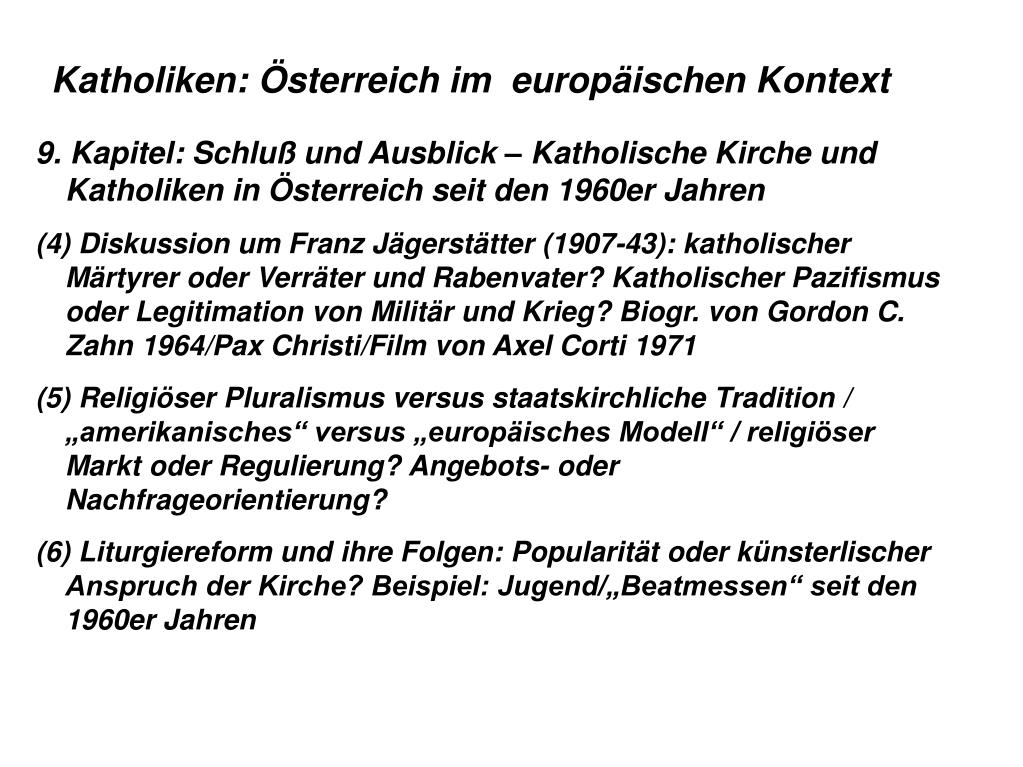 Katholiken: Österreich im europäischen Kontext

9. Kapitel: Schluß und Ausblick – Katholische Kirche und Katholiken in Österreich seit den 1960er Jahren

(4) Diskussion um Franz Jägerstätter (1907-43): katholischer Märtyrer oder Verräter und Rabenvater? Katholischer Pazifismus oder Legitimation von Militär und Krieg? Biogr. von Gordon C. Zahn 1964/Pax Christi/Film von Axel Corti 1971

(5) Religiöser Pluralismus versus staatskirchliche Tradition / „amerikanisches“ versus „europäisches Modell“ / religiöser Markt oder Regulierung? Angebots- oder Nachfrageorientierung?

(6) Liturgiereform und ihre Folgen: Popularität oder künsterlischer Anspruch der Kirche? Beispiel: Jugend/„Beatmessen“ seit den 1960er Jahren